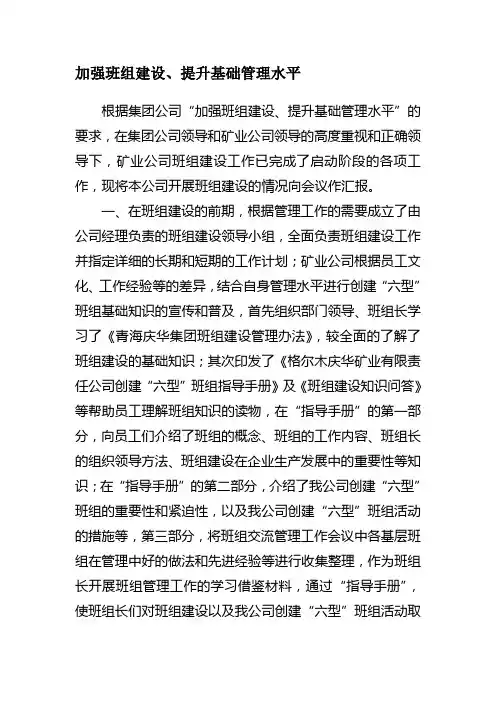 加强班组建设、提升基础管理水平

根据集团公司“加强班组建设、提升基础管理水平”的要求，在集团公司领导和矿业公司领导的高度重视和正确领导下，矿业公司班组建设工作已完成了启动阶段的各项工作，现将本公司开展班组建设的情况向会议作汇报。

一、在班组建设的前期，根据管理工作的需要成立了由公司经理负责的班组建设领导小组，全面负责班组建设工作并指定详细的长期和短期的工作计划；矿业公司根据员工文化、工作经验等的差异，结合自身管理水平进行创建“六型”班组基础知识的宣传和普及，首先组织部门领导、班组长学习了《青海庆华集团班组建设管理办法》，较全面的了解了班组建设的基础知识；其次印发了《格尔木庆华矿业有限责任公司创建“六型”班组指导手册》及《班组建设知识问答》等帮助员工理解班组知识的读物，在“指导手册”的第一部分，向员工们介绍了班组的概念、班组的工作内容、班组长的组织领导方法、班组建设在企业生产发展中的重要性等知识；在“指导手册”的第二部分，介绍了我公司创建“六型”班组的重要性和紧迫性，以及我公司创建“六型”班组活动的措施等，第三部分，将班组交流管理工作会议中各基层班组在管理中好的做法和先进经验等进行收集整理，作为班组长开展班组管理工作的学习借鉴材料，通过“指导手册”，使班组长们对班组建设以及我公司创建“六型”班组活动取